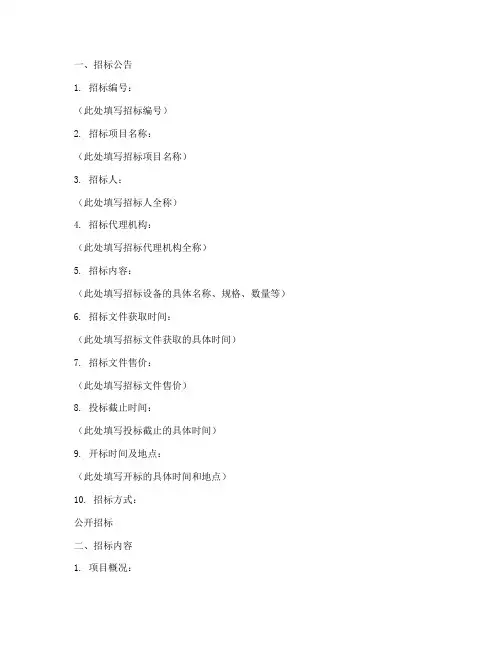 一、招标公告

1. 招标编号：

（此处填写招标编号）

2. 招标项目名称：

（此处填写招标项目名称）

3. 招标人：

（此处填写招标人全称）

4. 招标代理机构：

（此处填写招标代理机构全称）

5. 招标内容：

（此处填写招标设备的具体名称、规格、数量等）

6. 招标文件获取时间：

（此处填写招标文件获取的具体时间）

7. 招标文件售价：

（此处填写招标文件售价）

8. 投标截止时间：

（此处填写投标截止的具体时间）

9. 开标时间及地点：

（此处填写开标的具体时间和地点）

10. 招标方式：

公开招标

二、招标内容

1. 项目概况：